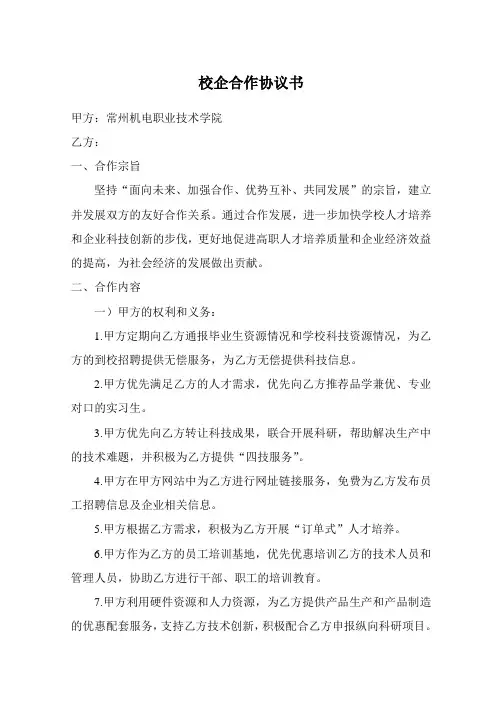 校企合作协议书

甲方：常州机电职业技术学院

乙方：

一、合作宗旨

坚持“面向未来、加强合作、优势互补、共同发展”的宗旨，建立并发展双方的友好合作关系。通过合作发展，进一步加快学校人才培养和企业科技创新的步伐，更好地促进高职人才培养质量和企业经济效益的提高，为社会经济的发展做出贡献。

二、合作内容

一）甲方的权利和义务：

1.甲方定期向乙方通报毕业生资源情况和学校科技资源情况，为乙方的到校招聘提供无偿服务，为乙方无偿提供科技信息。

2.甲方优先满足乙方的人才需求，优先向乙方推荐品学兼优、专业对口的实习生。

3.甲方优先向乙方转让科技成果，联合开展科研，帮助解决生产中的技术难题，并积极为乙方提供“四技服务”。

4.甲方在甲方网站中为乙方进行网址链接服务，免费为乙方发布员工招聘信息及企业相关信息。

5.甲方根据乙方需求，积极为乙方开展“订单式”人才培养。

6.甲方作为乙方的员工培训基地，优先优惠培训乙方的技术人员和管理人员，协助乙方进行干部、职工的培训教育。

7.甲方利用硬件资源和人力资源，为乙方提供产品生产和产品制造的优惠配套服务，支持乙方技术创新，积极配合乙方申报纵向科研项目。